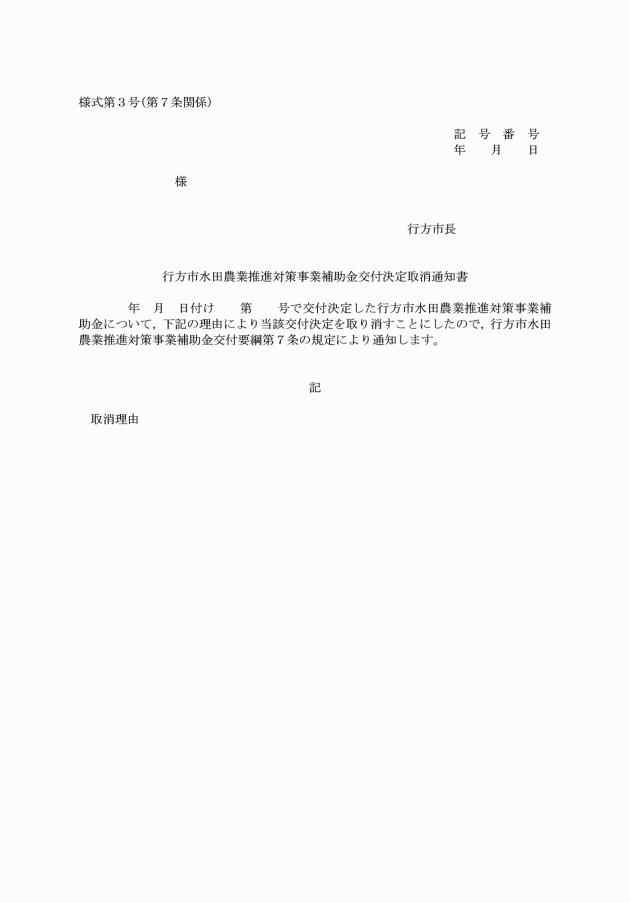 様式第３号（第７条関係）

記　号　番　号
年　　月　　日

様

行方市長

行方市水田農業推進対策事業補助金交付決定取消通知書

年　月　日付け　　第　　号で交付決定した行方市水田農業推進対策事業補助金について，下記の理由により当該交付決定を取り消すことにしたので，行方市水田農業推進対策事業補助金交付要綱第７条の規定により通知します。

記

取消理由